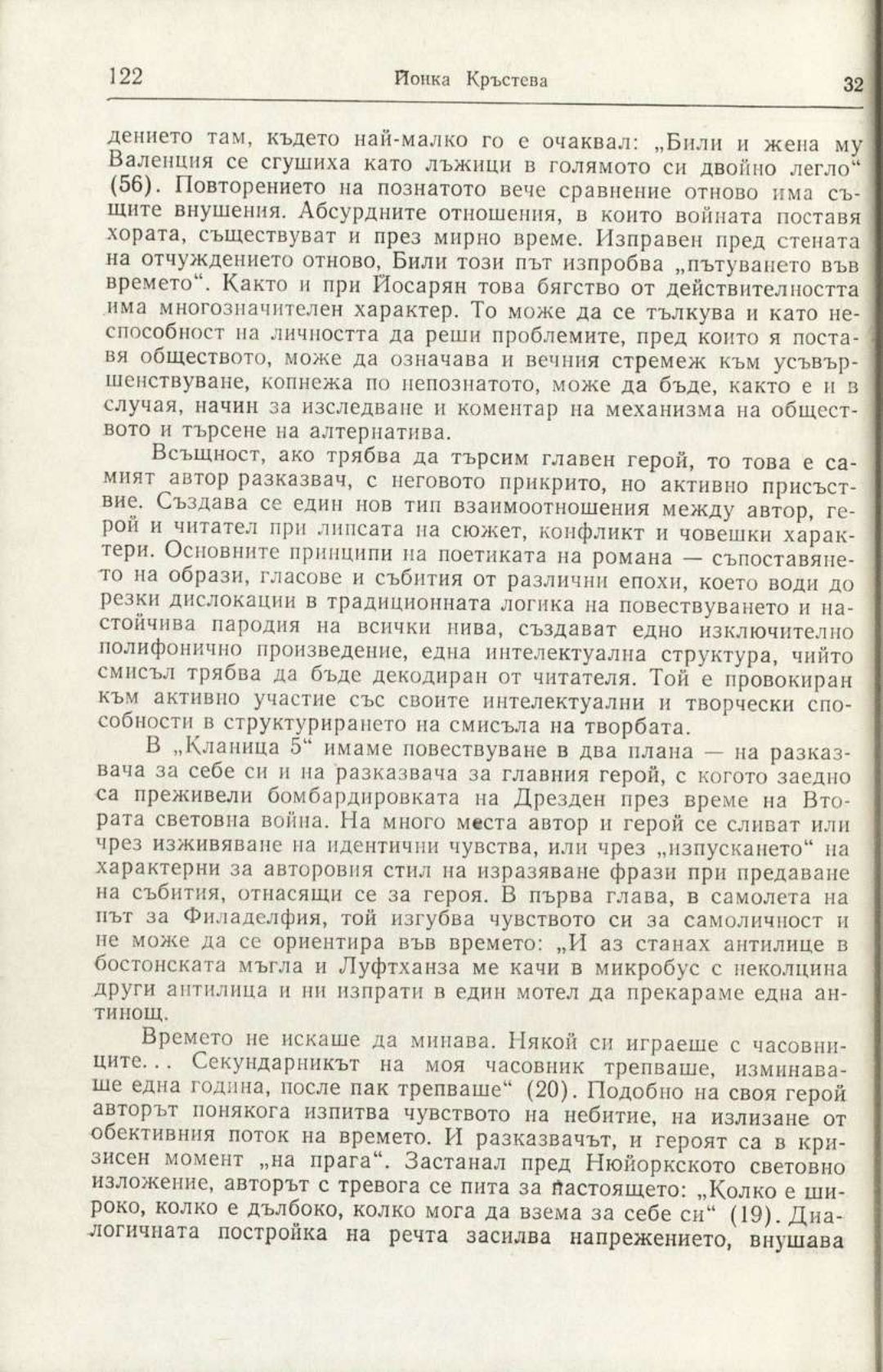 122 Йонка Кръстева 32

дението там, където най-малко го е очаквал: „Били и жена му Валенция се сгушиха като лъжици в голямото си двойно легло“ (56). Повторението на познатото вече сравнение отново има същите внушения. Абсурдните отношения, в които войната поставя хората, съществуват и през мирно време. Изправен пред стената на отчуждението отново, Били този път изпробва „пътуването във времето“. Както и при Йосарян това бягство от действителността има многозначителен характер. То може да се тълкува и като неспособност на личността да реши проблемите, пред които я поставя обществото, може да означава и вечния стремеж към усъвършенствуване, копнежа по непознатото, може да бъде, както е и в случая, начин за изследване и коментар на механизма на обществото и търсене на алтернатива.

Всъщност, ако трябва да търсим главен герой, то това е самият автор разказвач, с неговото прикрито, но активно присъствие. Създава се един нов тип взаимоотношения между автор, герой и читател при липсата на сюжет, конфликт и човешки характери. Основните принципи на поетиката на романа — съпоставянето на образи, гласове и събития от различни епохи, което води до резки дислокации в традиционната логика на повествуването и настойчива пародия на всички нива, създават едно изключително полифонично произведение, една интелектуална структура, чийто смисъл трябва да бъде декодиран от читателя. Той е провокиран към активно участие със своите интелектуални и творчески способности в структурирането на смисъла на творбата.

В „Кланица 5“ имаме повествуване в два плана — на разказвача за себе си и на разказвача за главния герой, с когото заедно са преживели бомбардировката на Дрезден през време на Втората световна война. На много места автор и герой се сливат или чрез изживяване на идентични чувства, или чрез „изпускането“ на характерни за авторовия стил на изразяване фрази при предаване на събития, отнасящи се за героя. В първа глава, в самолета на път за Филаделфия, той изгубва чувството си за самоличност и не може да се ориентира във времето: „И аз станах антилице в бостонската мъгла и Луфтханза ме качи в микробус с неколцина други антилица и ни изпрати в един мотел да прекараме една антинощ.

Времето не искаше да минава. Някой си играеше с часовниците... Секундарникът на моя часовник трепваше, изминаваше една година, после пак трепваше“ (20). Подобно на своя герой авторът понякога изпитва чувството на небитие, на излизане от обективния поток на времето. И разказвачът, и героят са в кризисен момент „на прага“. Застанал пред Нюйоркското световно изложение, авторът с тревога се пита за настоящето: „Колко е широко, колко е дълбоко, колко мога да взема за себе си“ (19). Диалогичната постройка на речта засилва напрежението, внушава